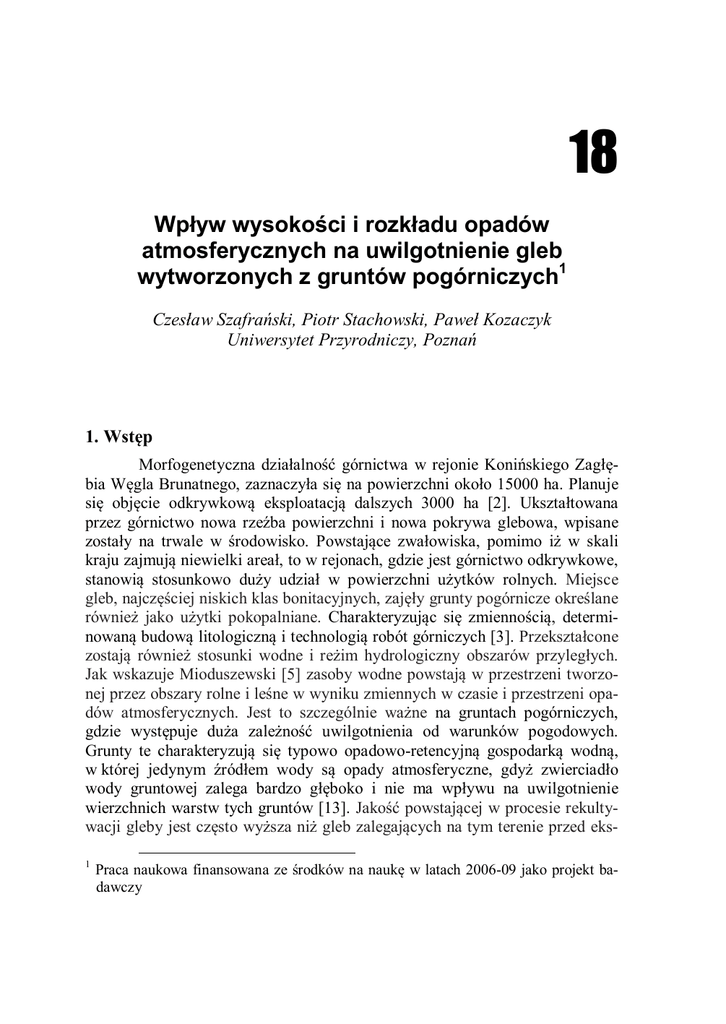 18

Wpływ wysokości i rozkładu opadów atmosferycznych na uwilgotnienie gleb wytworzonych z gruntów pogórniczych$^1$

Czesław Szafrański, Piotr Stachowski, Paweł Kozaczyk
Uniwersytet Przyrodniczy, Poznań

1. Wstęp

Morfogenetyczna działalność górnictwa w rejonie Konińskiego Zagłębia Węgla Brunatnego, zaznaczyła się na powierzchni około 15000 ha. Planuje się objęcie odkrywkową eksploatacją dalszych 3000 ha [2]. Ukształtowana przez górnictwo nowa rzeźba powierzchni i nowa pokrywa glebowa, wpisane zostały na trwale w środowisko. Powstające zwałowiska, pomimo iż w skali kraju zajmują niewielki areał, to w rejonach, gdzie jest górnictwo odkrywkowe, stanowią stosunkowo duży udział w powierzchni użytków rolnych. Miejsce gleb, najczęściej niskich klas bonitacyjnych, zajęły grunty pogórnicze określane również jako użytki pokopalniane. Charakteryzując się zmiennością, determinowaną budową litologiczną i technologią robót górniczych [3]. Przekształcone zostają również stosunki wodne i reżim hydrologiczny obszarów przyległych. Jak wskazuje Mioduszewski [5] zasoby wodne powstają w przestrzeni tworzonej przez obszary rolne i leśne w wyniku zmiennych w czasie i przestrzeni opadów atmosferycznych. Jest to szczególnie ważne na gruntach pogórniczych, gdzie występuje duża zależność uwilgotnienia od warunków pogodowych. Grunty te charakteryzują się typowo opadowo-retencyjną gospodarką wodną, w której jedynym źródłem wody są opady atmosferyczne, gdyż zwierciadło wody gruntowej zalega bardzo głęboko i nie ma wpływu na uwilgotnienie wierzchnich warstw tych gruntów [13]. Jakość powstającej w procesie rekultywacji gleby jest często wyższa niż gleb zalegających na tym terenie przed eks-

$^1$ Praca naukowa finansowana ze środków na naukę w latach 2006-09 jako projekt badawczy